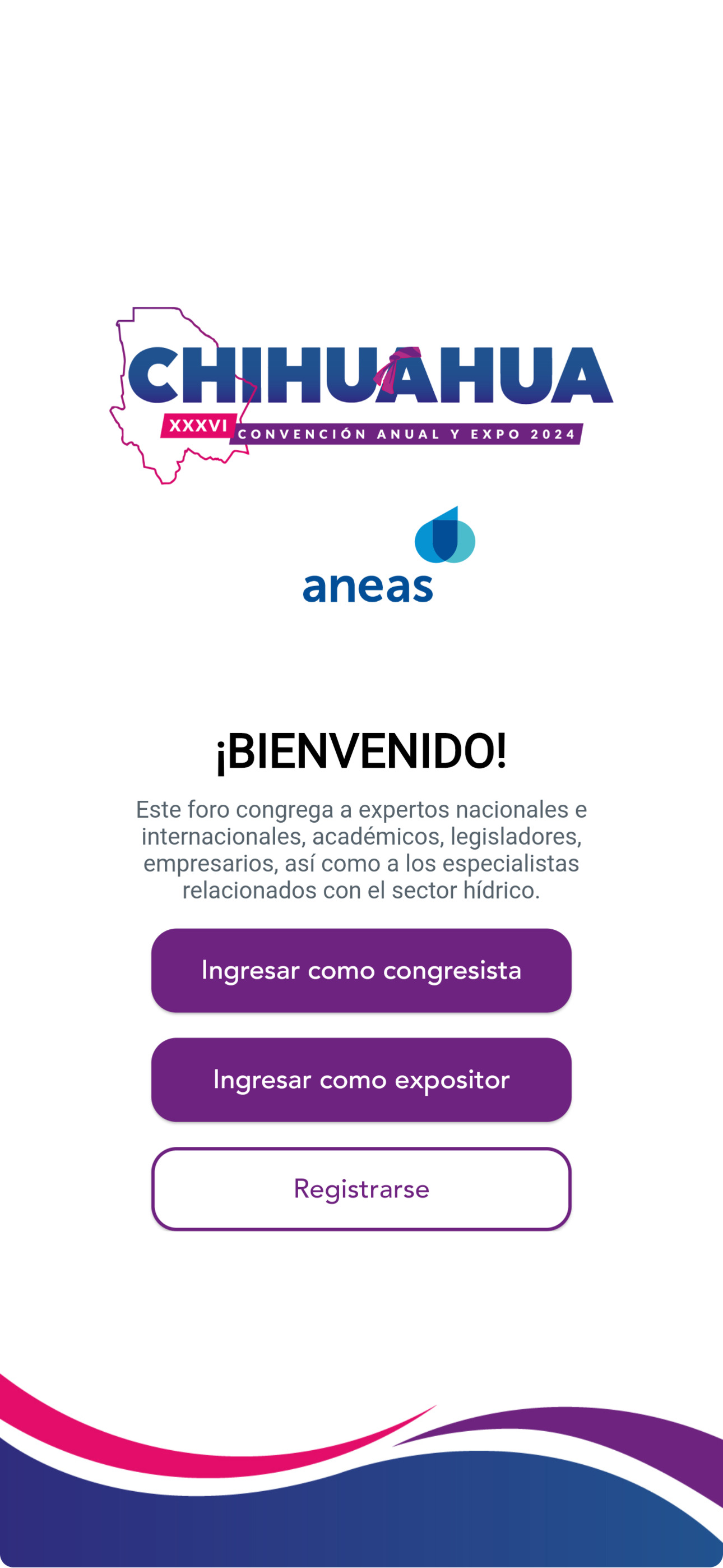 CHIHUAHUA
XXXVI CONVENCIÓN ANUAL Y EXPO 2024

aneas

¡BIENVENIDO!

Este foro congrega a expertos nacionales e internacionales, académicos, legisladores, empresarios, así como a los especialistas relacionados con el sector hídrico.

Ingresar como congresista

Ingresar como expositor

Registrarse